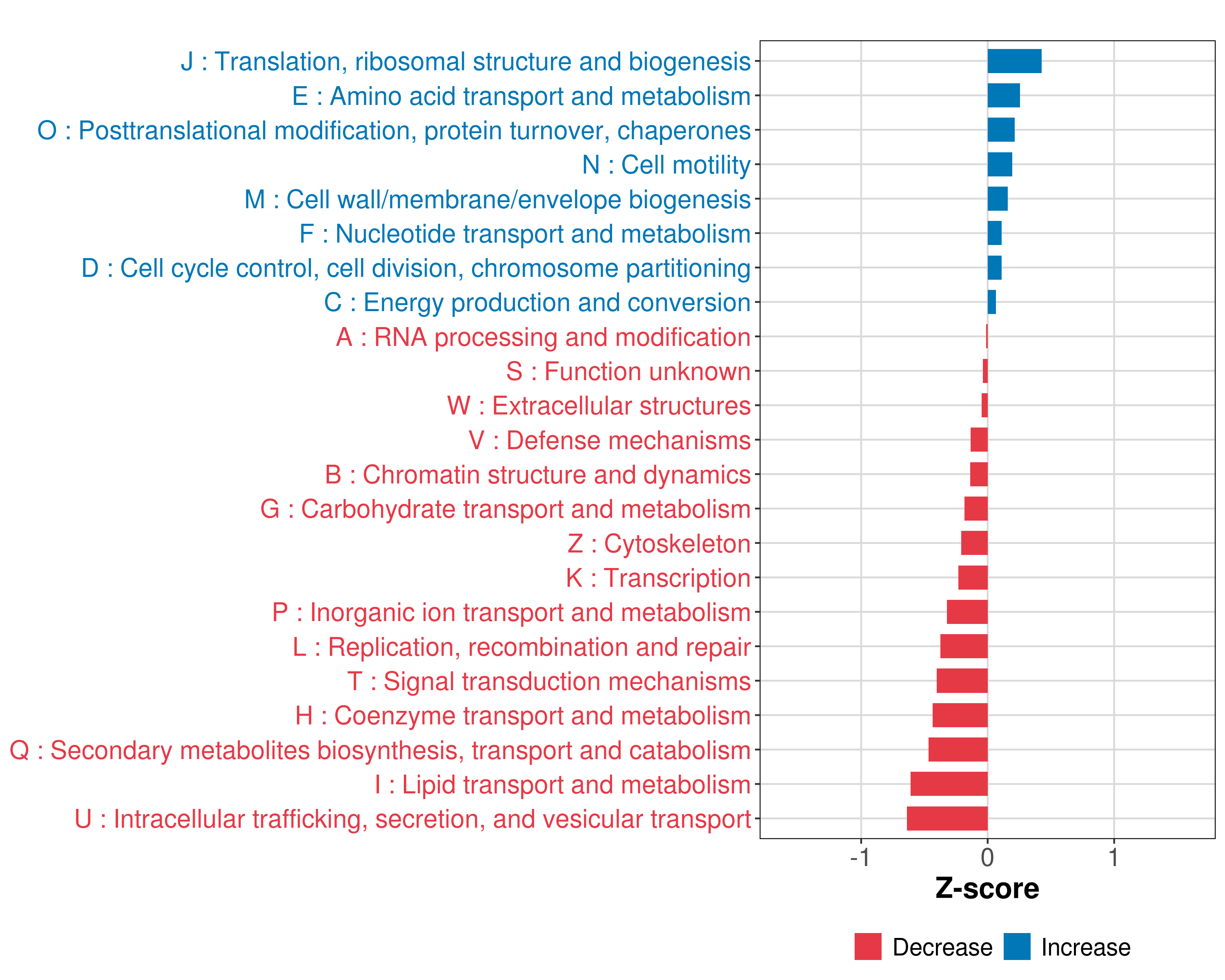 J : Translation, ribosomal structure and biogenesis
E : Amino acid transport and metabolism
O : Posttranslational modification, protein turnover, chaperones
N : Cell motility
M : Cell wall/membrane/envelope biogenesis
F : Nucleotide transport and metabolism
D : Cell cycle control, cell division, chromosome partitioning
C : Energy production and conversion
A : RNA processing and modification
S : Function unknown
W : Extracellular structures
V : Defense mechanisms
B : Chromatin structure and dynamics
G : Carbohydrate transport and metabolism
Z : Cytoskeleton
K : Transcription
P : Inorganic ion transport and metabolism
L : Replication, recombination and repair
T : Signal transduction mechanisms
H : Coenzyme transport and metabolism
Q : Secondary metabolites biosynthesis, transport and catabolism
I : Lipid transport and metabolism
U : Intracellular trafficking, secretion, and vesicular transport

-1
0
1
Z-score

Decrease
Increase